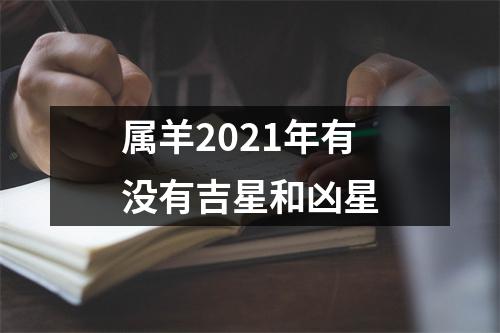 属羊2021年有没有吉星和凶星